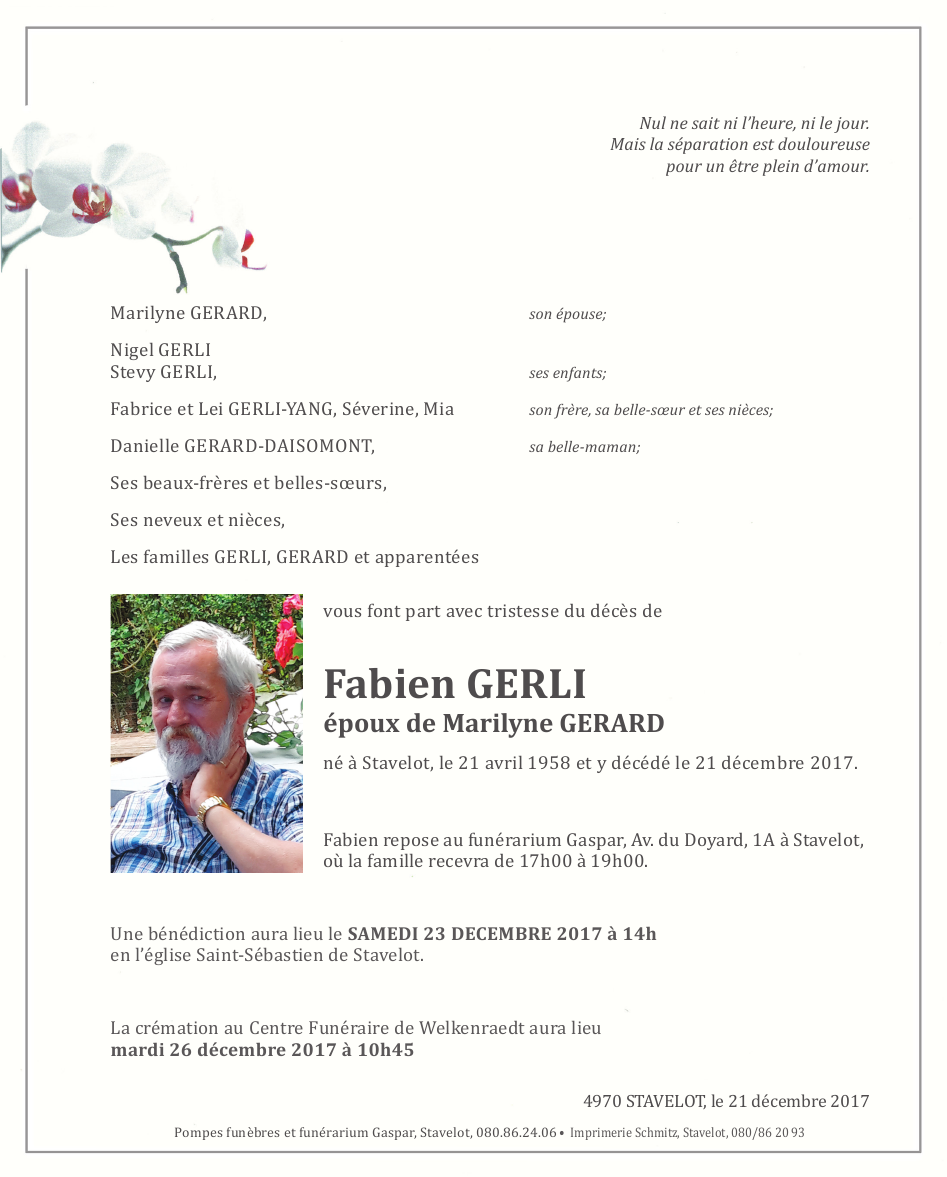 Nul ne sait ni l'heure, ni le jour.
Mais la séparation est douloureuse
pour un être plein d'amour.

Marilyne GERARD, son épouse;

Nigel GERLI
Stevy GERLI, ses enfants;

Fabrice et Lei GERLI-YANG, Séverine, Mia son frère, sa belle-sœur et ses nièces;

Danielle GERARD-DAISOMONT, sa belle-maman;

Ses beaux-frères et belles-sœurs,

Ses neveux et nièces,

Les familles GERLI, GERARD et apparentées

vous font part avec tristesse du décès de

Fabien GERLI
époux de Marilyne GERARD

né à Stavelot, le 21 avril 1958 et y décédé le 21 décembre 2017.

Fabien repose au funérarium Gaspar, Av. du Doyard, 1A à Stavelot, où la famille recevra de 17h00 à 19h00.

Une bénédiction aura lieu le SAMEDI 23 DECEMBRE 2017 à 14h en l'église Saint-Sébastien de Stavelot.

La crémation au Centre Funéraire de Welkenraedt aura lieu mardi 26 décembre 2017 à 10h45

4970 STAVELOT, le 21 décembre 2017

Pompes funèbres et funérarium Gaspar, Stavelot, 080.86.24.06 • Imprimerie Schmitz, Stavelot, 080/86 20 93